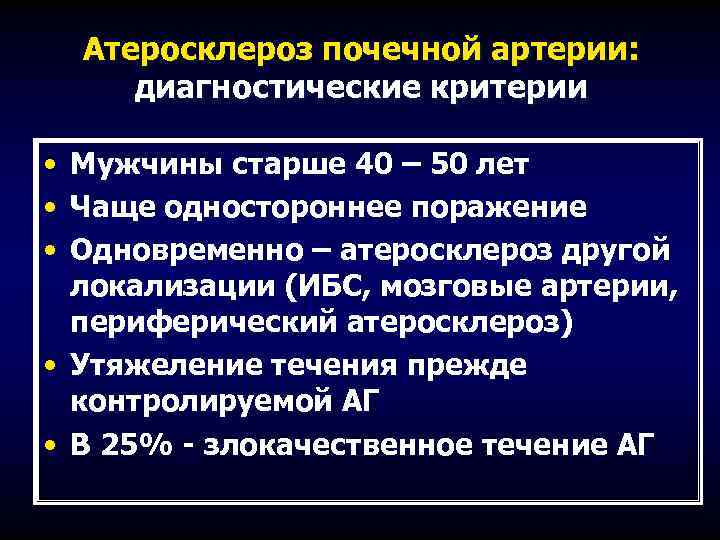 Атеросклероз почечной артерии:
диагностические критерии

• Мужчины старше 40 – 50 лет
• Чаще одностороннее поражение
• Одновременно – атеросклероз другой локализации (ИБС, мозговые артерии, периферический атеросклероз)
• Утяжеление течения прежде контролируемой АГ
• В 25% - злокачественное течение АГ